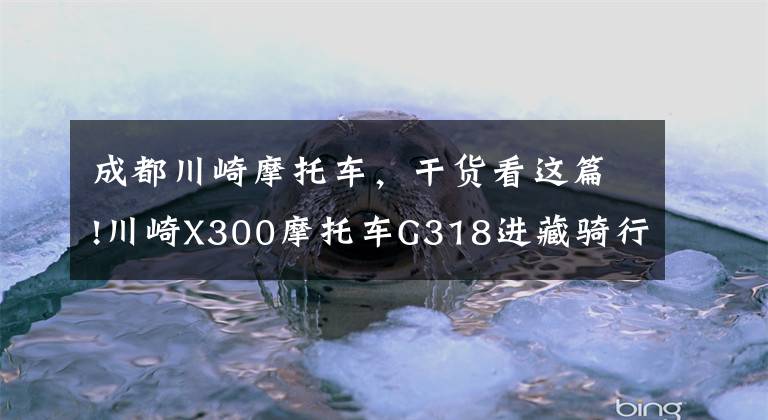 成都川崎摩托车，干货看这篇!川崎X300摩托车G318进藏骑行

bing